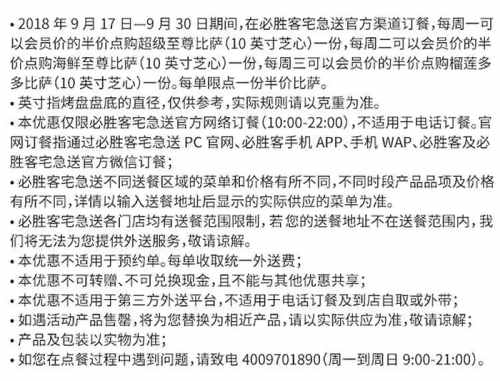 • 2018 年 9 月 17 日—9 月 30 日期间，在必胜客宅急送官方渠道订餐，每周一可以会员价的半价点购超级至尊比萨（10 英寸芝心）一份，每周二可以会员价的半价点购海鲜至尊比萨（10 英寸芝心）一份，每周三可以会员价的半价点购榴莲多多比萨（10 英寸芝心）一份。每单限点一份半价比萨。
• 英寸指烤盘盘底的直径，仅供参考，实际规则请以克重为准。
• 本优惠仅限必胜客宅急送官方网络订餐（10:00-22:00），不适用于电话订餐。官网订餐指通过必胜客宅急送 PC 官网、必胜客手机 APP、手机 WAP、必胜客及必胜客宅急送官方微信订餐；
• 必胜客宅急送不同送餐区域的菜单和价格有所不同，不同时段产品品项及价格有所不同，详情以输入送餐地址后显示的实际供应的菜单为准。
• 必胜客宅急送各门店均有送餐范围限制，若您的送餐地址不在送餐范围内，我们将无法为您提供外送服务，敬请谅解。
• 本优惠不适用于预约单。每单收取统一外送费；
• 本优惠不可转赠、不可兑换现金，且不能与其他优惠共享；
• 本优惠不适用于第三方外送平台，不适用于电话订餐及到店自取或外带；
• 如遇活动产品售罄，将为您替换为相近产品，请以实际供应为准，敬请谅解；
• 产品及包装以实物为准；
• 如您在点餐过程中遇到问题，请致电 4009701890（周一到周日 9:00-21:00）。